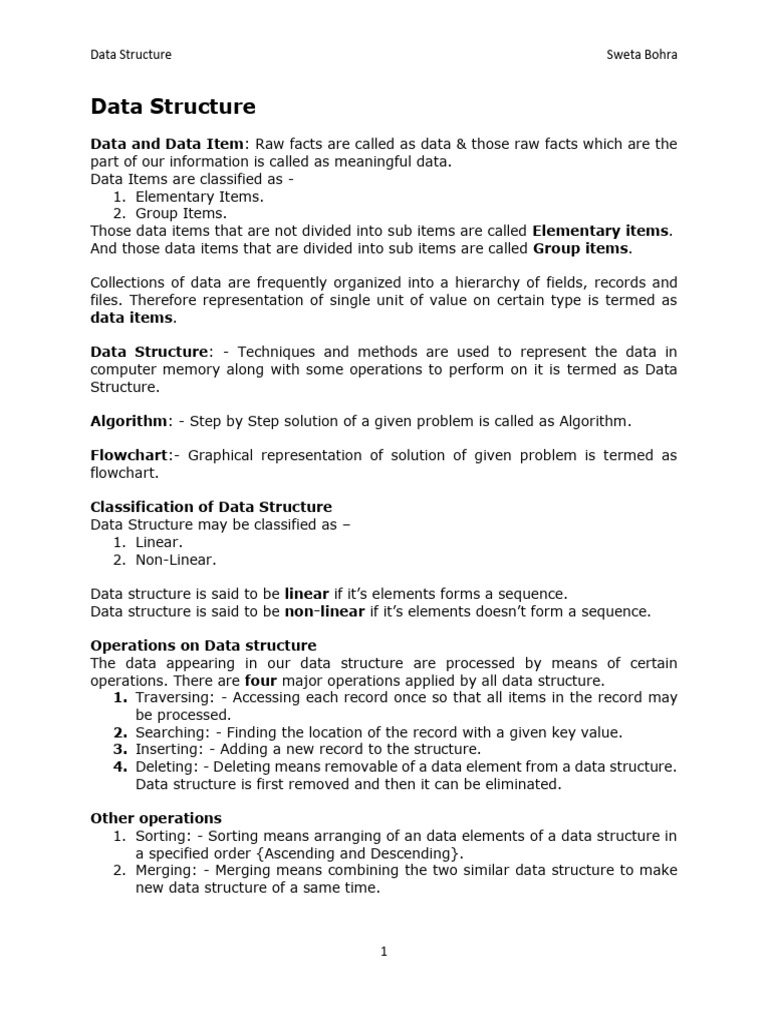 Data Structure Sweta Bohra

Data Structure

Data and Data Item: Raw facts are called as data & those raw facts which are the part of our information is called as meaningful data.
Data Items are classified as -
1. Elementary Items.
2. Group Items.
Those data items that are not divided into sub items are called Elementary items. And those data items that are divided into sub items are called Group items.

Collections of data are frequently organized into a hierarchy of fields, records and files. Therefore representation of single unit of value on certain type is termed as data items.

Data Structure: - Techniques and methods are used to represent the data in computer memory along with some operations to perform on it is termed as Data Structure.

Algorithm: - Step by Step solution of a given problem is called as Algorithm.

Flowchart:- Graphical representation of solution of given problem is termed as flowchart.

Classification of Data Structure
Data Structure may be classified as –
1. Linear.
2. Non-Linear.

Data structure is said to be linear if it's elements forms a sequence.
Data structure is said to be non-linear if it's elements doesn't form a sequence.

Operations on Data structure
The data appearing in our data structure are processed by means of certain operations. There are four major operations applied by all data structure.
1. Traversing: - Accessing each record once so that all items in the record may be processed.
2. Searching: - Finding the location of the record with a given key value.
3. Inserting: - Adding a new record to the structure.
4. Deleting: - Deleting means removable of a data element from a data structure. Data structure is first removed and then it can be eliminated.

Other operations
1. Sorting: - Sorting means arranging of an data elements of a data structure in a specified order {Ascending and Descending}.
2. Merging: - Merging means combining the two similar data structure to make new data structure of a same time.

1